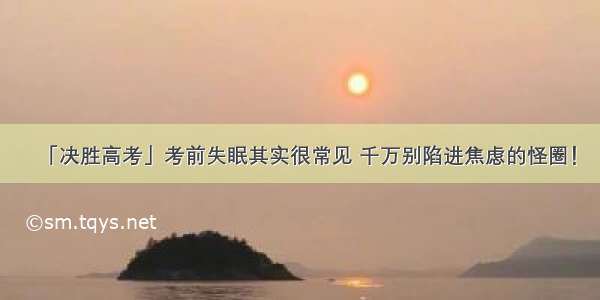 「决胜高考」考前失眠其实很常见 千万别陷进焦虑的怪圈！

©sm.tqys.net